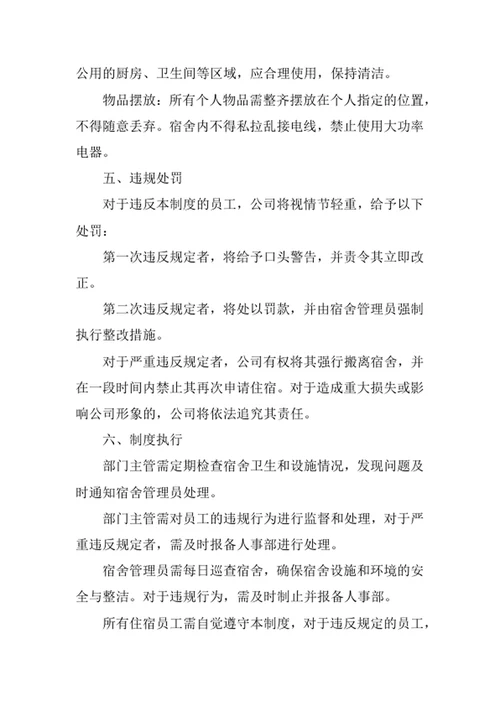 公用的厨房、卫生间等区域，应合理使用，保持清洁。

物品摆放：所有个人物品需整齐摆放在个人指定的位置，不得随意丢弃。宿舍内不得私拉乱接电线，禁止使用大功率电器。

五、违规处罚

对于违反本制度的员工，公司将视情节轻重，给予以下处罚：

第一次违反规定者，将给予口头警告，并责令其立即改正。

第二次违反规定者，将处以罚款，并由宿舍管理员强制执行整改措施。

对于严重违反规定者，公司有权将其强行搬离宿舍，并在一段时间内禁止其再次申请住宿。对于造成重大损失或影响公司形象的，公司将依法追究其责任。

六、制度执行

部门主管需定期检查宿舍卫生和设施情况，发现问题及时通知宿舍管理员处理。

部门主管需对员工的违规行为进行监督和处理，对于严重违反规定者，需及时报备人事部进行处理。

宿舍管理员需每日巡查宿舍，确保宿舍设施和环境的安全与整洁。对于违规行为，需及时制止并报备人事部。

所有住宿员工需自觉遵守本制度，对于违反规定的员工，